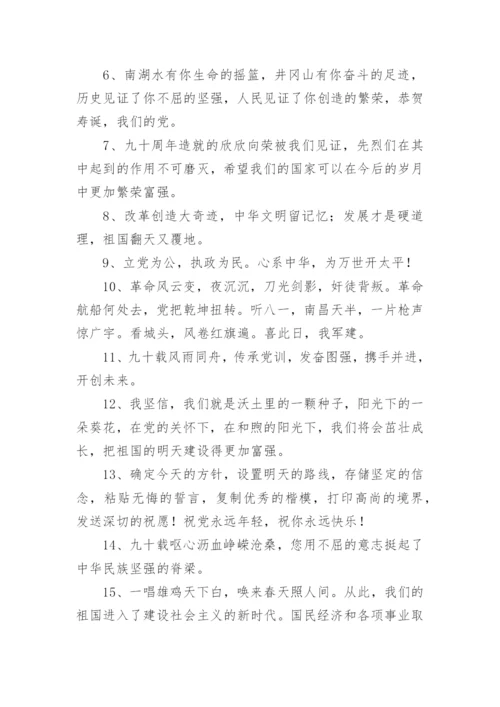 6、南湖水有你生命的摇篮，井冈山有你奋斗的足迹，历史见证了你不屈的坚强，人民见证了你创造的繁荣，恭贺寿诞，我们的党。

7、九十周年造就的欣欣向荣被我们见证，先烈们在其中起到的作用不可磨灭，希望我们的国家可以在今后的岁月中更加繁荣富强。

8、改革创造大奇迹，中华文明留记忆；发展才是硬道理，祖国翻天又覆地。

9、立党为公，执政为民。心系中华，为万世开太平！

10、革命风云变，夜沉沉，刀光剑影，奸徒背叛。革命航船何处去，党把乾坤扭转。听八一，南昌天半，一片枪声惊广宇。看城头，风卷红旗遍。喜此日，我军建。

11、九十载风雨同舟，传承党训，发奋图强，携手并进，开创未来。

12、我坚信，我们就是沃土里的一颗种子，阳光下的一朵葵花，在党的关怀下，在和煦的阳光下，我们将会茁壮成长，把祖国的明天建设得更加富强。

13、确定今天的方针，设置明天的路线，存储坚定的信念，粘贴无悔的誓言，复制优秀的楷模，打印高尚的境界，发送深切的祝愿！祝党永远年轻，祝你永远快乐！

14、九十载呕心沥血峥嵘沧桑，您用不屈的意志挺起了中华民族坚强的脊梁。

15、一唱雄鸡天下白，唤来春天照人间。从此，我们的祖国进入了建设社会主义的新时代。国民经济和各项事业取